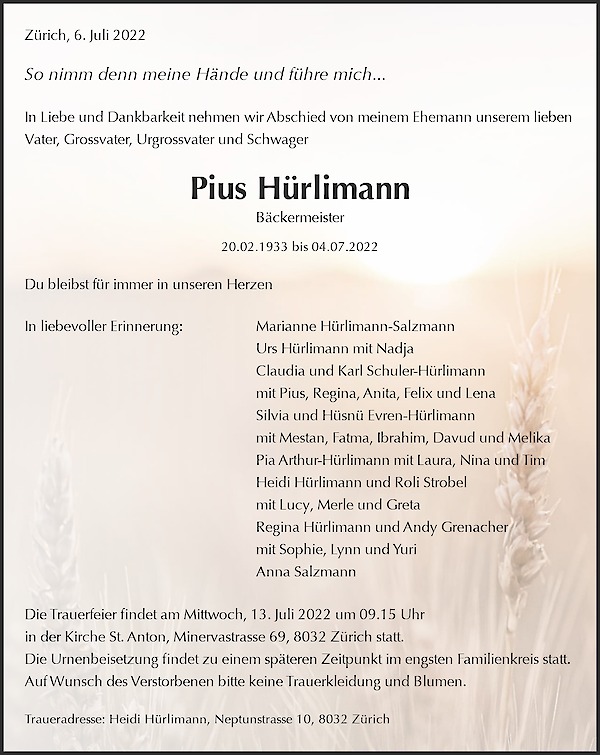 Zürich, 6. Juli 2022

So nimm denn meine Hände und führe mich...

In Liebe und Dankbarkeit nehmen wir Abschied von meinem Ehemann unserem lieben Vater, Grossvater, Urgrossvater und Schwager

Pius Hürlimann

Bäckermeister

20.02.1933 bis 04.07.2022

Du bleibst für immer in unseren Herzen

In liebevoller Erinnerung:

Marianne Hürlimann-Salzmann
Urs Hürlimann mit Nadja
Claudia und Karl Schuler-Hürlimann
mit Pius, Regina, Anita, Felix und Lena
Silvia und Hüsnü Evren-Hürlimann
mit Mestan, Fatma, Ibrahim, Davud und Melika
Pia Arthur-Hürlimann mit Laura, Nina und Tim
Heidi Hürlimann und Roli Strobel
mit Lucy, Merle und Greta
Regina Hürlimann und Andy Grenacher
mit Sophie, Lynn und Yuri
Anna Salzmann

Die Trauerfeier findet am Mittwoch, 13. Juli 2022 um 09.15 Uhr
in der Kirche St. Anton, Minervastrasse 69, 8032 Zürich statt.
Die Urnenbeisetzung findet zu einem späteren Zeitpunkt im engsten Familienkreis statt.
Auf Wunsch des Verstorbenen bitte keine Trauerkleidung und Blumen.

Traueradresse: Heidi Hürlimann, Neptunstrasse 10, 8032 Zürich